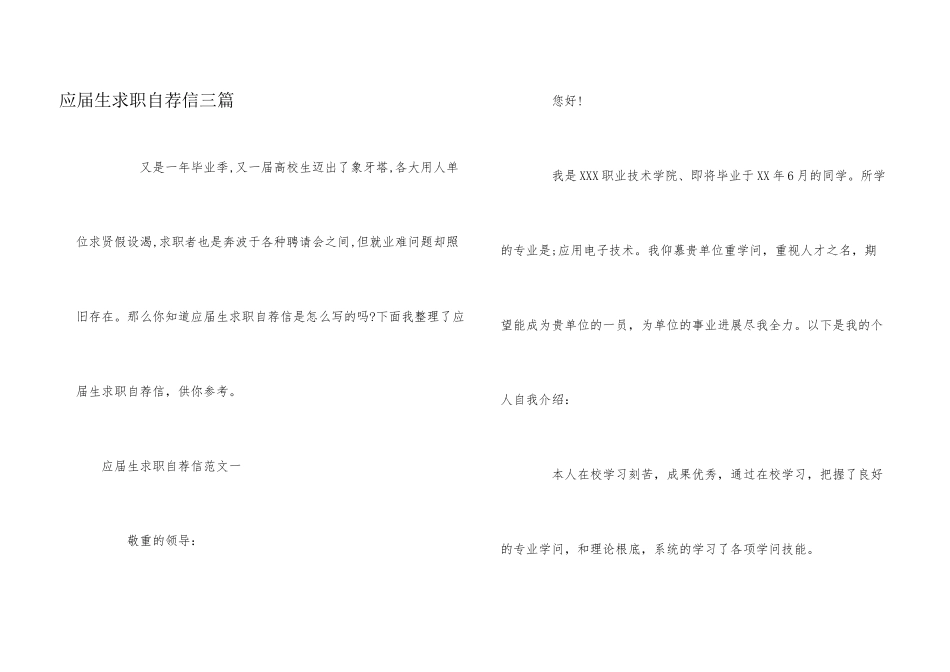 应届生求职自荐信三篇

又是一年毕业季,又一届高校生迈出了象牙塔,各大用人单位求贤假设渴,求职者也是奔波于各种聘请会之间,但就业难问题却照旧存在。那么你知道应届生求职自荐信是怎么写的吗?下面我整理了应届生求职自荐信,供你参考。

应届生求职自荐信范文一

敬重的领导:

您好!

我是XXX职业技术学院、即将毕业于XX年6月的同学。所学的专业是;应用电子技术。我仰慕贵单位重学问，重视人才之名，期望能成为贵单位的一员，为单位的事业进展尽我全力。以下是我的个人自我介绍:

本人在校学习刻苦，成果优秀，通过在校学习，把握了良好的专业学问，和理论根底，系统的学习了各项学问技能。